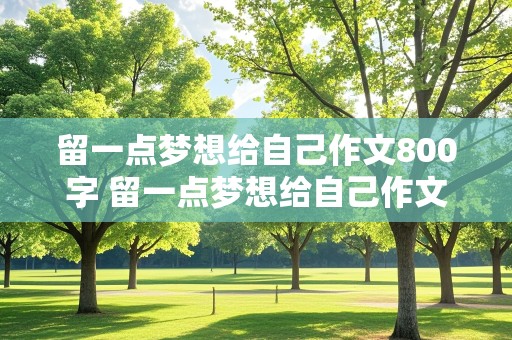 留一点梦想给自己作文800字 留一点梦想给自己作文